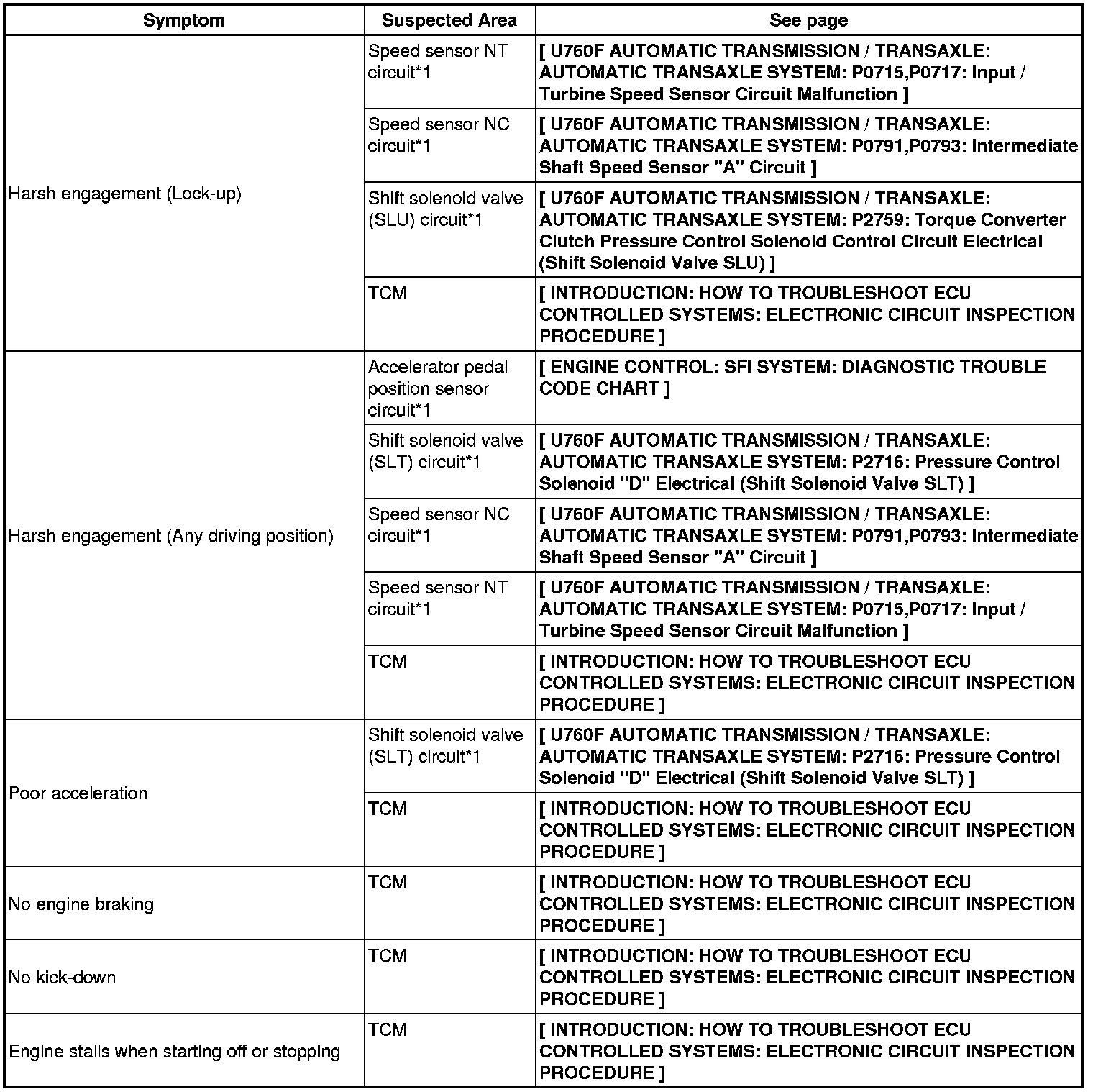 | Symptom | Suspected Area | See page |
|---|---|---|
| Harsh engagement (Lock-up) | Speed sensor NT circuit*1 | [ U760F AUTOMATIC TRANSMISSION / TRANSAXLE: AUTOMATIC TRANSAXLE SYSTEM: P0715,P0717: Input / Turbine Speed Sensor Circuit Malfunction ] |
| | Speed sensor NC circuit*1 | [ U760F AUTOMATIC TRANSMISSION / TRANSAXLE: AUTOMATIC TRANSAXLE SYSTEM: P0791,P0793: Intermediate Shaft Speed Sensor "A" Circuit ] |
| | Shift solenoid valve (SLU) circuit*1 | [ U760F AUTOMATIC TRANSMISSION / TRANSAXLE: AUTOMATIC TRANSAXLE SYSTEM: P2759: Torque Converter Clutch Pressure Control Solenoid Control Circuit Electrical (Shift Solenoid Valve SLU) ] |
| | TCM | [ INTRODUCTION: HOW TO TROUBLESHOOT ECU CONTROLLED SYSTEMS: ELECTRONIC CIRCUIT INSPECTION PROCEDURE ] |
| Harsh engagement (Any driving position) | Accelerator pedal position sensor circuit*1 | [ ENGINE CONTROL: SFI SYSTEM: DIAGNOSTIC TROUBLE CODE CHART ] |
| | Shift solenoid valve (SLT) circuit*1 | [ U760F AUTOMATIC TRANSMISSION / TRANSAXLE: AUTOMATIC TRANSAXLE SYSTEM: P2716: Pressure Control Solenoid "D" Electrical (Shift Solenoid Valve SLT) ] |
| | Speed sensor NC circuit*1 | [ U760F AUTOMATIC TRANSMISSION / TRANSAXLE: AUTOMATIC TRANSAXLE SYSTEM: P0791,P0793: Intermediate Shaft Speed Sensor "A" Circuit ] |
| | Speed sensor NT circuit*1 | [ U760F AUTOMATIC TRANSMISSION / TRANSAXLE: AUTOMATIC TRANSAXLE SYSTEM: P0715,P0717: Input / Turbine Speed Sensor Circuit Malfunction ] |
| | TCM | [ INTRODUCTION: HOW TO TROUBLESHOOT ECU CONTROLLED SYSTEMS: ELECTRONIC CIRCUIT INSPECTION PROCEDURE ] |
| Poor acceleration | Shift solenoid valve (SLT) circuit*1 | [ U760F AUTOMATIC TRANSMISSION / TRANSAXLE: AUTOMATIC TRANSAXLE SYSTEM: P2716: Pressure Control Solenoid "D" Electrical (Shift Solenoid Valve SLT) ] |
| | TCM | [ INTRODUCTION: HOW TO TROUBLESHOOT ECU CONTROLLED SYSTEMS: ELECTRONIC CIRCUIT INSPECTION PROCEDURE ] |
| No engine braking | TCM | [ INTRODUCTION: HOW TO TROUBLESHOOT ECU CONTROLLED SYSTEMS: ELECTRONIC CIRCUIT INSPECTION PROCEDURE ] |
| No kick-down | TCM | [ INTRODUCTION: HOW TO TROUBLESHOOT ECU CONTROLLED SYSTEMS: ELECTRONIC CIRCUIT INSPECTION PROCEDURE ] |
| Engine stalls when starting off or stopping | TCM | [ INTRODUCTION: HOW TO TROUBLESHOOT ECU CONTROLLED SYSTEMS: ELECTRONIC CIRCUIT INSPECTION PROCEDURE ] |